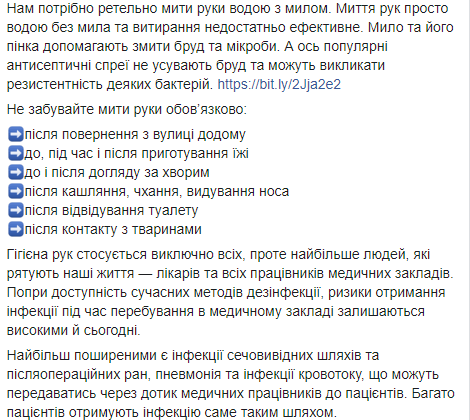 Нам потрібно ретельно мити руки водою з милом. Миття рук просто водою без мила та витирання недостатньо ефективне. Мило та його пінка допомагають змити бруд та мікроби. А ось популярні антисептичні спреї не усувають бруд та можуть викликати резистентність деяких бактерій. https://bit.ly/2Jja2e2

Не забувайте мити руки обов'язково:

➡після повернення з вулиці додому
➡до, під час і після приготування їжі
➡до і після догляду за хворим
➡після кашляння, чхання, видування носа
➡після відвідування туалету
➡після контакту з тваринами

Гігієна рук стосується виключно всіх, проте найбільше людей, які рятують наші життя — лікарів та всіх працівників медичних закладів. Попри доступність сучасних методів дезінфекції, ризики отримання інфекції під час перебування в медичному закладі залишаються високими й сьогодні.

Найбільш поширеними є інфекції сечовивідних шляхів та післяопераційних ран, пневмонія та інфекції кровотоку, що можуть передаватись через дотик медичних працівників до пацієнтів. Багато пацієнтів отримують інфекцію саме таким шляхом.